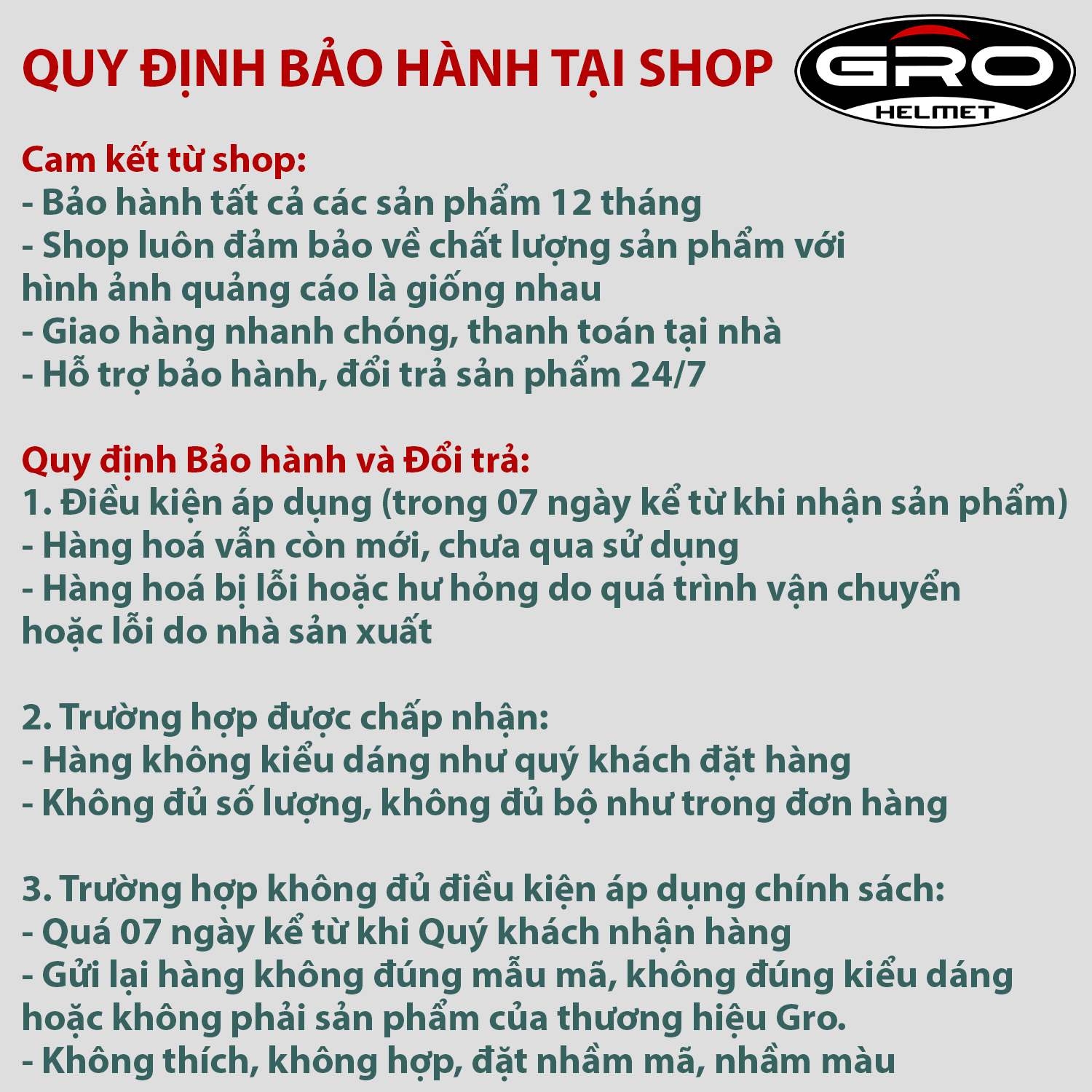 QUY ĐỊNH BẢO HÀNH TẠI SHOP

GRO HELMET

Cam kết từ shop:
- Bảo hành tất cả các sản phẩm 12 tháng
- Shop luôn đảm bảo về chất lượng sản phẩm với hình ảnh quảng cáo là giống nhau
- Giao hàng nhanh chóng, thanh toán tại nhà
- Hỗ trợ bảo hành, đổi trả sản phẩm 24/7

Quy định Bảo hành và Đổi trả:
1. Điều kiện áp dụng (trong 07 ngày kể từ khi nhận sản phẩm)
- Hàng hoá vẫn còn mới, chưa qua sử dụng
- Hàng hoá bị lỗi hoặc hư hỏng do quá trình vận chuyển hoặc lỗi do nhà sản xuất

2. Trường hợp được chấp nhận:
- Hàng không kiểu dáng như quý khách đặt hàng
- Không đủ số lượng, không đủ bộ như trong đơn hàng

3. Trường hợp không đủ điều kiện áp dụng chính sách:
- Quá 07 ngày kể từ khi Quý khách nhận hàng
- Gửi lại hàng không đúng mẫu mã, không đúng kiểu dáng hoặc không phải sản phẩm của thương hiệu Gro.
- Không thích, không hợp, đặt nhầm mã, nhầm màu